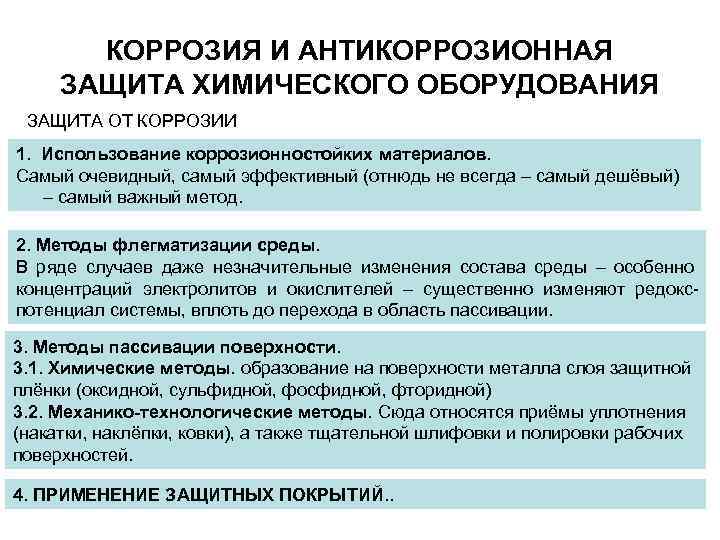 КОРРОЗИЯ И АНТИКОРРОЗИОННАЯ ЗАЩИТА ХИМИЧЕСКОГО ОБОРУДОВАНИЯ

ЗАЩИТА ОТ КОРРОЗИИ

1. Использование коррозионностойких материалов.
Самый очевидный, самый эффективный (отнюдь не всегда – самый дешёвый) – самый важный метод.

2. Методы флегматизации среды.
В ряде случаев даже незначительные изменения состава среды – особенно концентраций электролитов и окислителей – существенно изменяют редокс-потенциал системы, вплоть до перехода в область пассивации.

3. Методы пассивации поверхности.
3.1. Химические методы. образование на поверхности металла слоя защитной плёнки (оксидной, сульфидной, фосфидной, фторидной)
3.2. Механико-технологические методы. Сюда относятся приёмы уплотнения (накатки, наклёпки, ковки), а также тщательной шлифовки и полировки рабочих поверхностей.

4. ПРИМЕНЕНИЕ ЗАЩИТНЫХ ПОКРЫТИЙ..